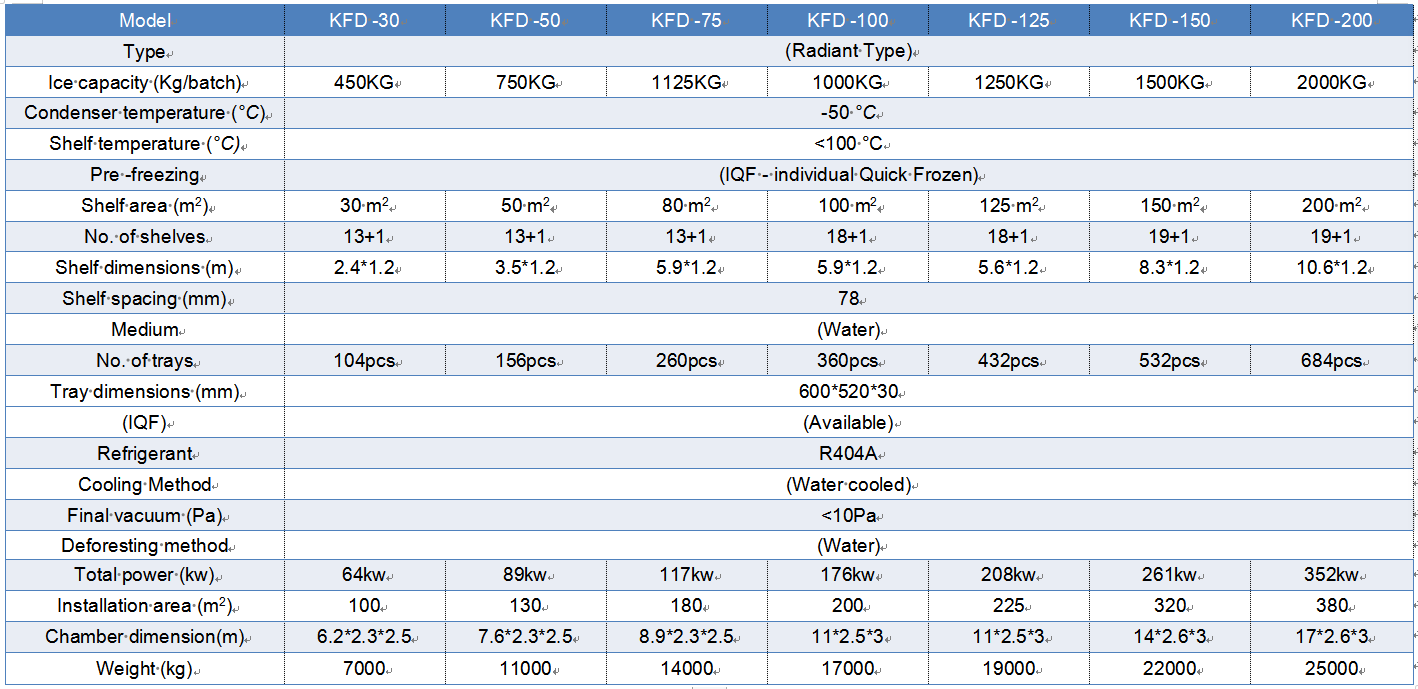 | Model | KFD -30 | KFD -50 | KFD -75 | KFD -100 | KFD -125 | KFD -150 | KFD -200 |
|---|---|---|---|---|---|---|---|
| Type | (Radiant Type) | | | | | | |
| Ice capacity (Kg/batch) | 450KG | 750KG | 1125KG | 1000KG | 1250KG | 1500KG | 2000KG |
| Condenser temperature (°C) | -50 °C | | | | | | |
| Shelf temperature (°C) | <100 °C | | | | | | |
| Pre -freezing | (IQF - individual Quick Frozen) | | | | | | |
| Shelf area (m$^2$) | 30 m$^2$ | 50 m$^2$ | 80 m$^2$ | 100 m$^2$ | 125 m$^2$ | 150 m$^2$ | 200 m$^2$ |
| No. of shelves | 13+1 | 13+1 | 13+1 | 18+1 | 18+1 | 19+1 | 19+1 |
| Shelf dimensions (m) | 2.4*1.2 | 3.5*1.2 | 5.9*1.2 | 5.9*1.2 | 5.6*1.2 | 8.3*1.2 | 10.6*1.2 |
| Shelf spacing (mm) | 78 | | | | | | |
| Medium | (Water) | | | | | | |
| No. of trays | 104pcs | 156pcs | 260pcs | 360pcs | 432pcs | 532pcs | 684pcs |
| Tray dimensions (mm) | 600*520*30 | | | | | | |
| (IQF) | (Available) | | | | | | |
| Refrigerant | R404A | | | | | | |
| Cooling Method | (Water cooled) | | | | | | |
| Final vacuum (Pa) | <10Pa | | | | | | |
| Deforesting method | (Water) | | | | | | |
| Total power (kw) | 64kw | 89kw | 117kw | 176kw | 208kw | 261kw | 352kw |
| Installation area (m$^2$) | 100 | 130 | 180 | 200 | 225 | 320 | 380 |
| Chamber dimension(m) | 6.2*2.3*2.5 | 7.6*2.3*2.5 | 8.9*2.3*2.5 | 11*2.5*3 | 11*2.5*3 | 14*2.6*3 | 17*2.6*3 |
| Weight (kg) | 7000 | 11000 | 14000 | 17000 | 19000 | 22000 | 25000 |